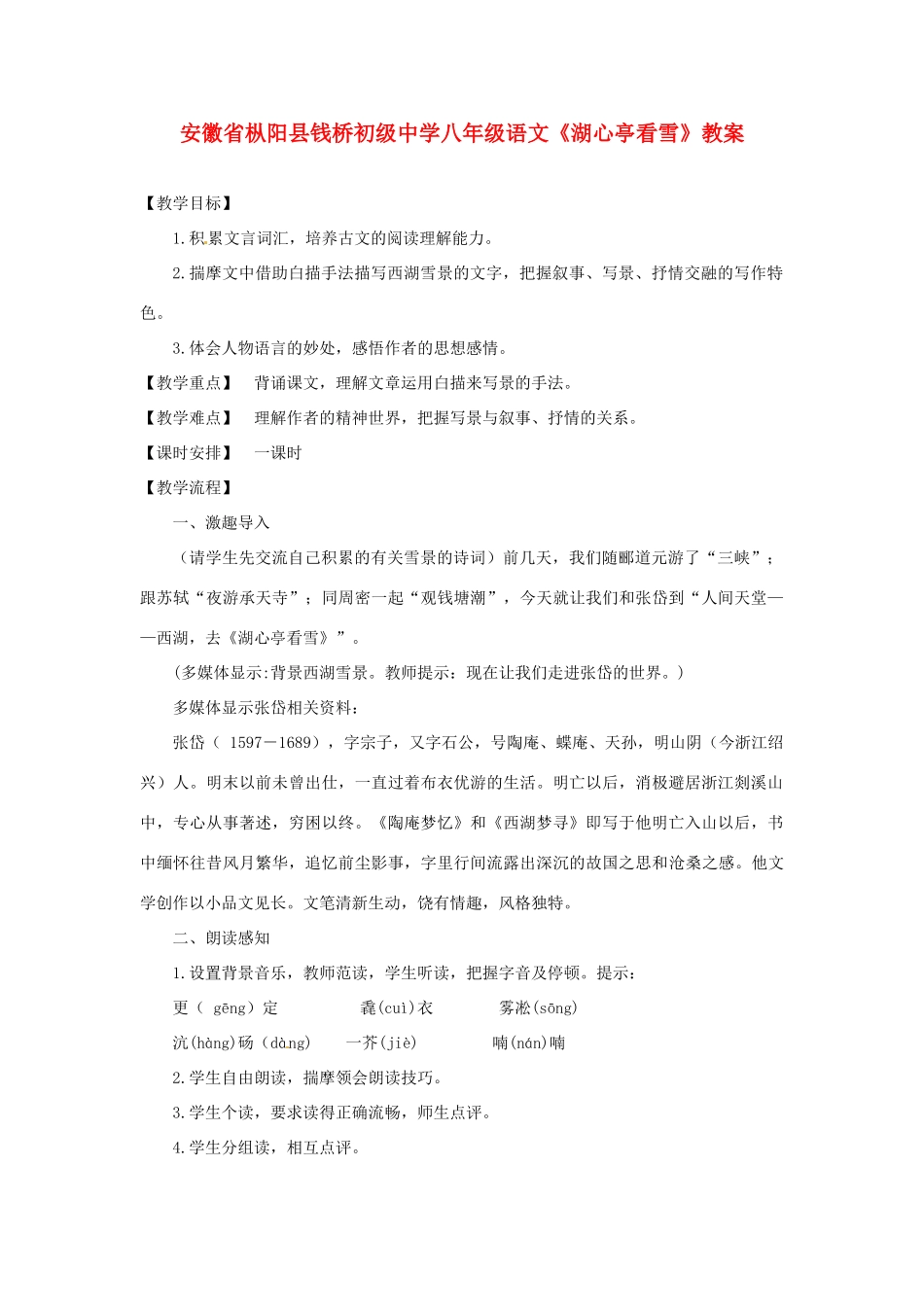 安徽省枞阳县钱桥初级中学八年级语文《湖心亭看雪》教案

【教学目标】

1.积累文言词汇，培养古文的阅读理解能力。

2.揣摩文中借助白描手法描写西湖雪景的文字，把握叙事、写景、抒情交融的写作特色。

3.体会人物语言的妙处，感悟作者的思想感情。

【教学重点】 背诵课文，理解文章运用白描来写景的手法。

【教学难点】 理解作者的精神世界，把握写景与叙事、抒情的关系。

【课时安排】 一课时

【教学流程】

一、激趣导入

（请学生先交流自己积累的有关雪景的诗词）前几天，我们随郦道元游了“三峡”；跟苏轼“夜游承天寺”；同周密一起“观钱塘潮”，今天就让我们和张岱到“人间天堂——西湖，去《湖心亭看雪》”。

（多媒体显示:背景西湖雪景。教师提示：现在让我们走进张岱的世界。）

多媒体显示张岱相关资料：

张岱（ 1597－1689），字宗子，又字石公，号陶庵、蝶庵、天孙，明山阴（今浙江绍兴）人。明末以前未曾出仕，一直过着布衣优游的生活。明亡以后，消极避居浙江剡溪山中，专心从事著述，穷困以终。《陶庵梦忆》和《西湖梦寻》即写于他明亡入山以后，书中缅怀往昔风月繁华，追忆前尘影事，字里行间流露出深沉的故国之思和沧桑之感。他文学创作以小品文见长。文笔清新生动，饶有情趣，风格独特。

二、朗读感知

1.设置背景音乐，教师范读，学生听读，把握字音及停顿。提示：

更（ gēng）定 毳(cuì)衣 雾凇(sōng)

沆(hàng)砀（dàng） 一芥(jiè) 喃(nán)喃

2.学生自由朗读，揣摩领会朗读技巧。

3.学生个读，要求读得正确流畅，师生点评。

4.学生分组读，相互点评。